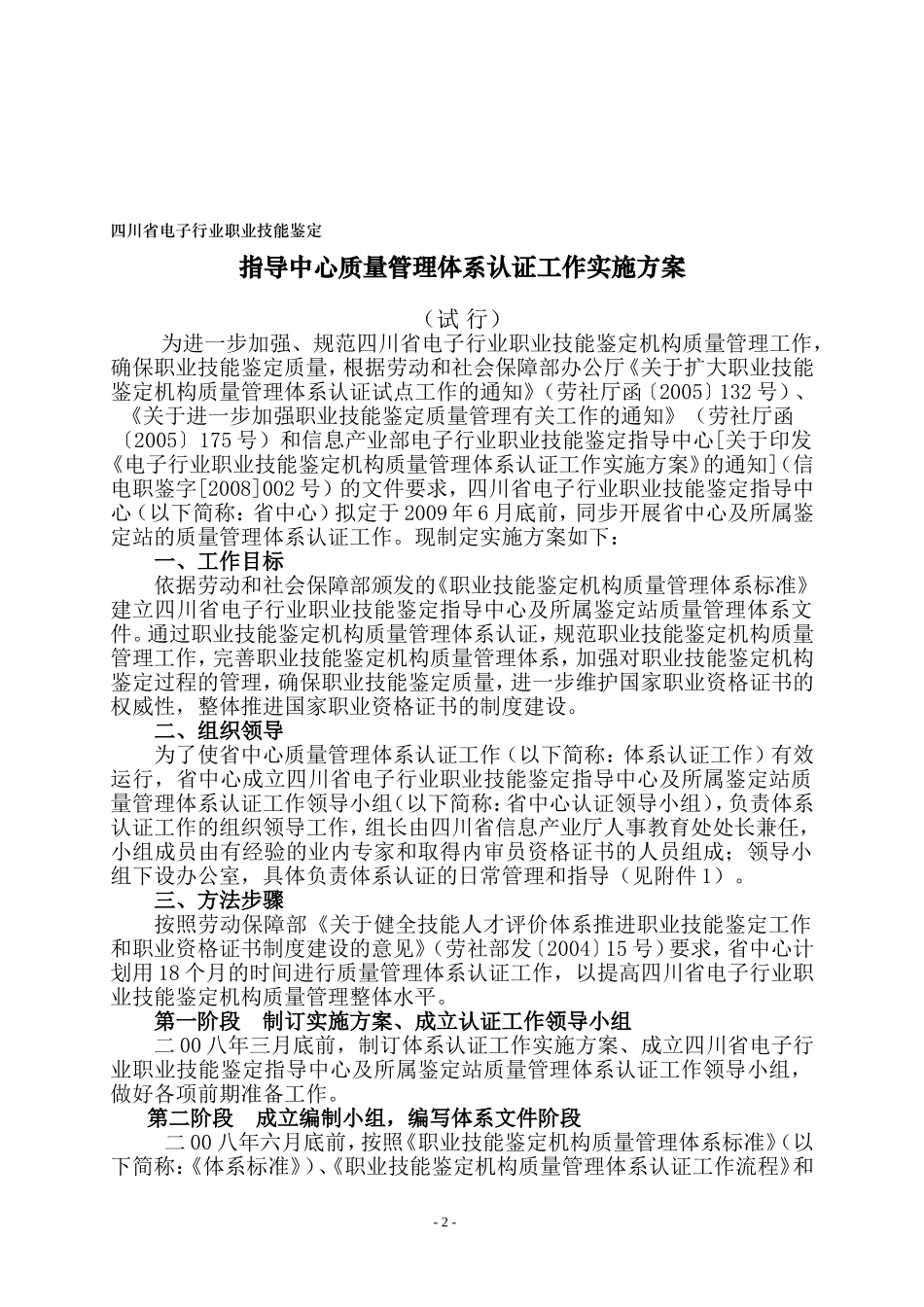 四川省电子行业职业技能鉴定

指导中心质量管理体系认证工作实施方案

（试 行）

为进一步加强、规范四川省电子行业职业技能鉴定机构质量管理工作，确保职业技能鉴定质量，根据劳动和社会保障部办公厅《关于扩大职业技能鉴定机构质量管理体系认证试点工作的通知》（劳社厅函〔2005〕132 号）、《关于进一步加强职业技能鉴定质量管理有关工作的通知》（劳社厅函〔2005〕175 号）和信息产业部电子行业职业技能鉴定指导中心[关于印发《电子行业职业技能鉴定机构质量管理体系认证工作实施方案》的通知]（信电职鉴字[2008]002 号）的文件要求，四川省电子行业职业技能鉴定指导中心（以下简称：省中心）拟定于 2009 年 6 月底前，同步开展省中心及所属鉴定站的质量管理体系认证工作。现制定实施方案如下：

一、工作目标

依据劳动和社会保障部颁发的《职业技能鉴定机构质量管理体系标准》建立四川省电子行业职业技能鉴定指导中心及所属鉴定站质量管理体系文件。通过职业技能鉴定机构质量管理体系认证，规范职业技能鉴定机构质量管理工作，完善职业技能鉴定机构质量管理体系，加强对职业技能鉴定机构鉴定过程的管理，确保职业技能鉴定质量，进一步维护国家职业资格证书的权威性，整体推进国家职业资格证书的制度建设。

二、组织领导

为了使省中心质量管理体系认证工作（以下简称：体系认证工作）有效运行，省中心成立四川省电子行业职业技能鉴定指导中心及所属鉴定站质量管理体系认证工作领导小组（以下简称：省中心认证领导小组），负责体系认证工作的组织领导工作，组长由四川省信息产业厅人事教育处处长兼任，小组成员由有经验的业内专家和取得内审员资格证书的人员组成；领导小组下设办公室，具体负责体系认证的日常管理和指导（见附件 1）。

三、方法步骤

按照劳动保障部《关于健全技能人才评价体系推进职业技能鉴定工作和职业资格证书制度建设的意见》（劳社部发〔2004〕15 号）要求，省中心计划用 18 个月的时间进行质量管理体系认证工作，以提高四川省电子行业职业技能鉴定机构质量管理整体水平。

第一阶段 制订实施方案、成立认证工作领导小组

二 00 八年三月底前，制订体系认证工作实施方案、成立四川省电子行业职业技能鉴定指导中心及所属鉴定站质量管理体系认证工作领导小组，做好各项前期准备工作。

第二阶段 成立编制小组，编写体系文件阶段

二 00 八年六月底前，按照《职业技能鉴定机构质量管理体系标准》（以下简称：《体系标准》）、《职业技能鉴定机构质量管理体系认证工作流程》和

- 2 -